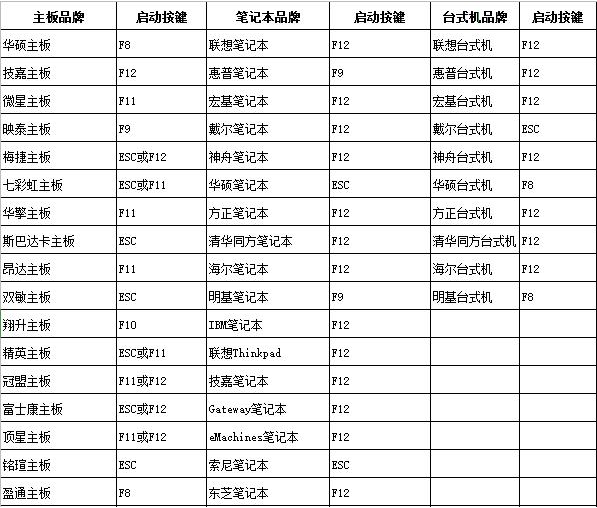 | 主板品牌 | 启动按键 | 笔记本品牌 | 启动按键 | 台式机品牌 | 启动按键 |
|---|---|---|---|---|---|
| 华硕主板 | F8 | 联想笔记本 | F12 | 联想台式机 | F12 |
| 技嘉主板 | F12 | 惠普笔记本 | F9 | 惠普台式机 | F12 |
| 微星主板 | F11 | 宏基笔记本 | F12 | 宏基台式机 | F12 |
| 映泰主板 | F9 | 戴尔笔记本 | F12 | 戴尔台式机 | ESC |
| 梅捷主板 | ESC或F12 | 神舟笔记本 | F12 | 神舟台式机 | F12 |
| 七彩虹主板 | ESC或F11 | 华硕笔记本 | ESC | 华硕台式机 | F8 |
| 华擎主板 | F11 | 方正笔记本 | F12 | 方正台式机 | F12 |
| 斯巴达卡主板 | ESC | 清华同方笔记本 | F12 | 清华同方台式机 | F12 |
| 昂达主板 | F11 | 海尔笔记本 | F12 | 海尔台式机 | F12 |
| 双敏主板 | ESC | 明基笔记本 | F9 | 明基台式机 | F8 |
| 翔升主板 | F10 | IBM笔记本 | F12 | | |
| 精英主板 | ESC或F11 | 联想Thinkpad | F12 | | |
| 冠盟主板 | F11或F12 | 技嘉笔记本 | F12 | | |
| 富士康主板 | ESC或F12 | Gateway笔记本 | F12 | | |
| 顶星主板 | F11或F12 | eMachines笔记本 | F12 | | |
| 铭瑄主板 | ESC | 索尼笔记本 | ESC | | |
| 盈通主板 | F8 | 东芝笔记本 | F12 | | |